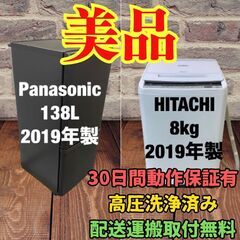 美品

Panasonic
138L
2019年製

HITACHI
8kg
2019年製

30日間動作保証有
高圧洗浄済み
配送運搬取付無料